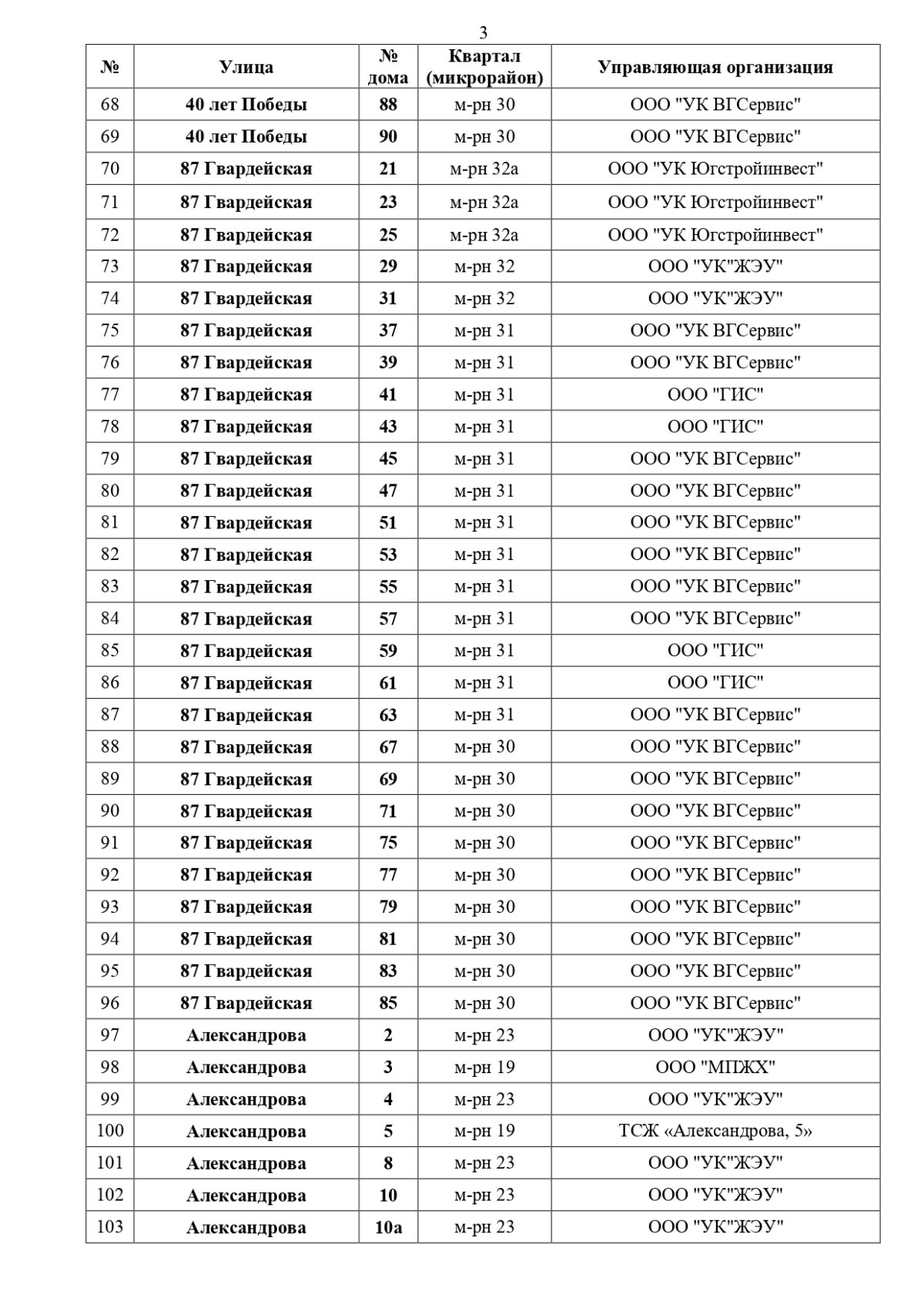 3

| № | Улица | № дома | Квартал (микрорайон) | Управляющая организация |
|---|---|---|---|---|
| 68 | 40 лет Победы | 88 | м-рн 30 | ООО "УК ВГСервис" |
| 69 | 40 лет Победы | 90 | м-рн 30 | ООО "УК ВГСервис" |
| 70 | 87 Гвардейская | 21 | м-рн 32а | ООО "УК Югстройинвест" |
| 71 | 87 Гвардейская | 23 | м-рн 32а | ООО "УК Югстройинвест" |
| 72 | 87 Гвардейская | 25 | м-рн 32а | ООО "УК Югстройинвест" |
| 73 | 87 Гвардейская | 29 | м-рн 32 | ООО "УК"ЖЭУ" |
| 74 | 87 Гвардейская | 31 | м-рн 32 | ООО "УК"ЖЭУ" |
| 75 | 87 Гвардейская | 37 | м-рн 31 | ООО "УК ВГСервис" |
| 76 | 87 Гвардейская | 39 | м-рн 31 | ООО "УК ВГСервис" |
| 77 | 87 Гвардейская | 41 | м-рн 31 | ООО "ГИС" |
| 78 | 87 Гвардейская | 43 | м-рн 31 | ООО "ГИС" |
| 79 | 87 Гвардейская | 45 | м-рн 31 | ООО "УК ВГСервис" |
| 80 | 87 Гвардейская | 47 | м-рн 31 | ООО "УК ВГСервис" |
| 81 | 87 Гвардейская | 51 | м-рн 31 | ООО "УК ВГСервис" |
| 82 | 87 Гвардейская | 53 | м-рн 31 | ООО "УК ВГСервис" |
| 83 | 87 Гвардейская | 55 | м-рн 31 | ООО "УК ВГСервис" |
| 84 | 87 Гвардейская | 57 | м-рн 31 | ООО "УК ВГСервис" |
| 85 | 87 Гвардейская | 59 | м-рн 31 | ООО "ГИС" |
| 86 | 87 Гвардейская | 61 | м-рн 31 | ООО "ГИС" |
| 87 | 87 Гвардейская | 63 | м-рн 31 | ООО "УК ВГСервис" |
| 88 | 87 Гвардейская | 67 | м-рн 30 | ООО "УК ВГСервис" |
| 89 | 87 Гвардейская | 69 | м-рн 30 | ООО "УК ВГСервис" |
| 90 | 87 Гвардейская | 71 | м-рн 30 | ООО "УК ВГСервис" |
| 91 | 87 Гвардейская | 75 | м-рн 30 | ООО "УК ВГСервис" |
| 92 | 87 Гвардейская | 77 | м-рн 30 | ООО "УК ВГСервис" |
| 93 | 87 Гвардейская | 79 | м-рн 30 | ООО "УК ВГСервис" |
| 94 | 87 Гвардейская | 81 | м-рн 30 | ООО "УК ВГСервис" |
| 95 | 87 Гвардейская | 83 | м-рн 30 | ООО "УК ВГСервис" |
| 96 | 87 Гвардейская | 85 | м-рн 30 | ООО "УК ВГСервис" |
| 97 | Александрова | 2 | м-рн 23 | ООО "УК"ЖЭУ" |
| 98 | Александрова | 3 | м-рн 19 | ООО "МПЖХ" |
| 99 | Александрова | 4 | м-рн 23 | ООО "УК"ЖЭУ" |
| 100 | Александрова | 5 | м-рн 19 | ТСЖ «Александрова, 5» |
| 101 | Александрова | 8 | м-рн 23 | ООО "УК"ЖЭУ" |
| 102 | Александрова | 10 | м-рн 23 | ООО "УК"ЖЭУ" |
| 103 | Александрова | 10а | м-рн 23 | ООО "УК"ЖЭУ" |